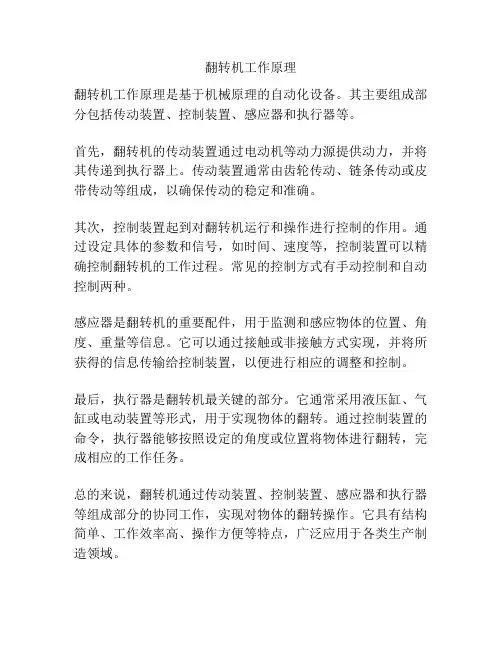 翻转机工作原理

翻转机工作原理是基于机械原理的自动化设备。其主要组成部分包括传动装置、控制装置、感应器和执行器等。

首先，翻转机的传动装置通过电动机等动力源提供动力，并将其传递到执行器上。传动装置通常由齿轮传动、链条传动或皮带传动等组成，以确保传动的稳定和准确。

其次，控制装置起到对翻转机运行和操作进行控制的作用。通过设定具体的参数和信号，如时间、速度等，控制装置可以精确控制翻转机的工作过程。常见的控制方式有手动控制和自动控制两种。

感应器是翻转机的重要配件，用于监测和感应物体的位置、角度、重量等信息。它可以通过接触或非接触方式实现，并将所获得的信息传输给控制装置，以便进行相应的调整和控制。

最后，执行器是翻转机最关键的部分。它通常采用液压缸、气缸或电动装置等形式，用于实现物体的翻转。通过控制装置的命令，执行器能够按照设定的角度或位置将物体进行翻转，完成相应的工作任务。

总的来说，翻转机通过传动装置、控制装置、感应器和执行器等组成部分的协同工作，实现对物体的翻转操作。它具有结构简单、工作效率高、操作方便等特点，广泛应用于各类生产制造领域。